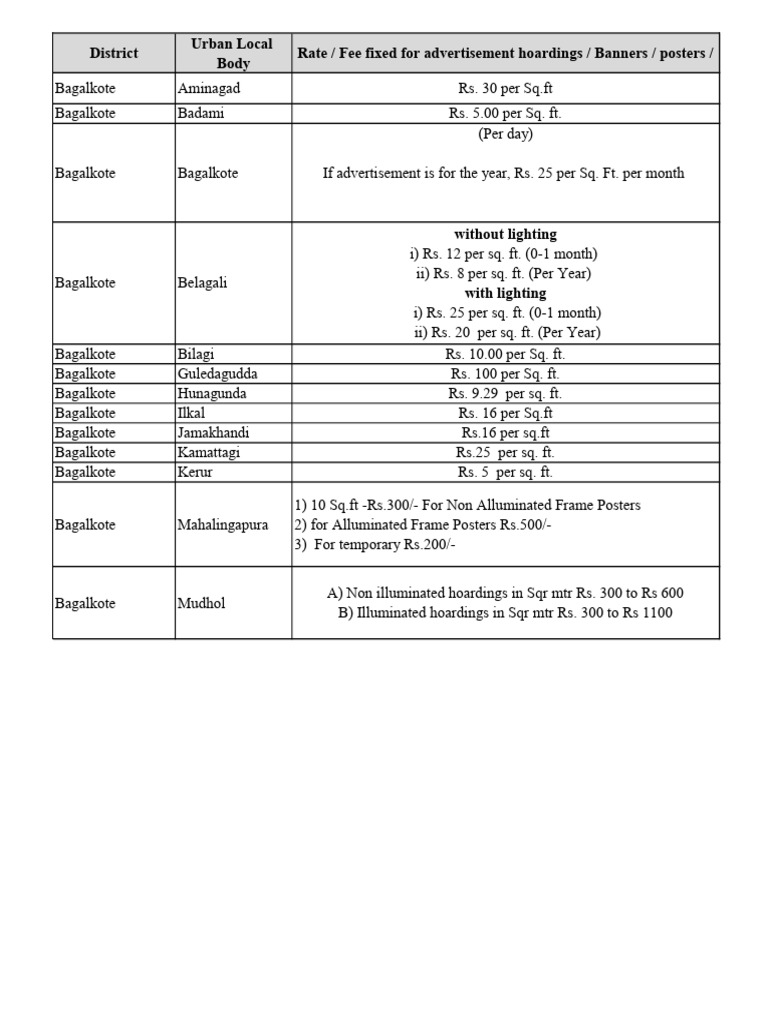 | District | Urban Local Body | Rate / Fee fixed for advertisement hoardings / Banners / posters / |
|---|---|---|
| Bagalkote | Aminagad | Rs. 30 per Sq.ft |
| Bagalkote | Badami | Rs. 5.00 per Sq. ft. |
| Bagalkote | Bagalkote | (Per day) If advertisement is for the year, Rs. 25 per Sq. Ft. per month |
| Bagalkote | Belagali | without lighting i) Rs. 12 per sq. ft. (0-1 month) ii) Rs. 8 per sq. ft. (Per Year) with lighting i) Rs. 25 per sq. ft. (0-1 month) ii) Rs. 20 per sq. ft. (Per Year) |
| Bagalkote | Bilagi | Rs. 10.00 per Sq. ft. |
| Bagalkote | Guledagudda | Rs. 100 per Sq. ft. |
| Bagalkote | Hunagunda | Rs. 9.29 per sq. ft. |
| Bagalkote | Ilkal | Rs. 16 per Sq.ft |
| Bagalkote | Jamakhandi | Rs.16 per sq.ft |
| Bagalkote | Kamattagi | Rs.25 per sq. ft. |
| Bagalkote | Kerur | Rs. 5 per sq. ft. |
| Bagalkote | Mahalingapura | 1) 10 Sq.ft -Rs.300/- For Non Alluminated Frame Posters 2) for Alluminated Frame Posters Rs.500/- 3) For temporary Rs.200/- |
| Bagalkote | Mudhol | A) Non illuminated hoardings in Sqr mtr Rs. 300 to Rs 600 B) Illuminated hoardings in Sqr mtr Rs. 300 to Rs 1100 |